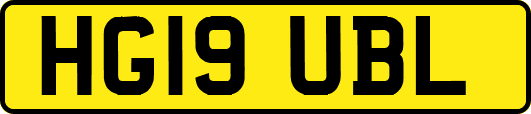 HG19 UBL